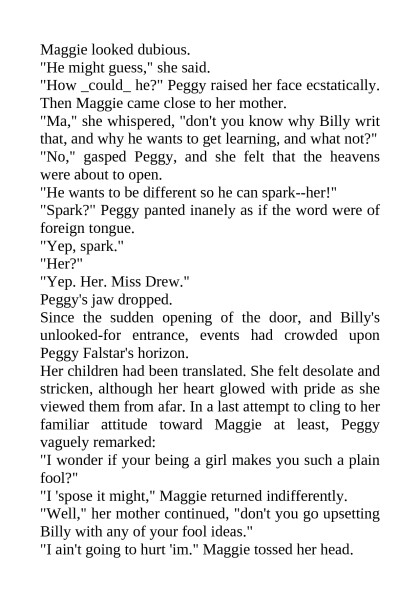 Maggie looked dubious.
"He might guess," she said.
"How _could_ he?" Peggy raised her face ecstatically.
Then Maggie came close to her mother.
"Ma," she whispered, "don't you know why Billy writ that, and why he wants to get learning, and what not?"
"No," gasped Peggy, and she felt that the heavens were about to open.
"He wants to be different so he can spark--her!"
"Spark?" Peggy panted inanely as if the word were of foreign tongue.
"Yep, spark."
"Her?"
"Yep. Her. Miss Drew."
Peggy's jaw dropped.
Since the sudden opening of the door, and Billy's unlooked-for entrance, events had crowded upon Peggy Falstar's horizon.
Her children had been translated. She felt desolate and stricken, although her heart glowed with pride as she viewed them from afar. In a last attempt to cling to her familiar attitude toward Maggie at least, Peggy vaguely remarked:
"I wonder if your being a girl makes you such a plain fool?"
"I 'spose it might," Maggie returned indifferently.
"Well," her mother continued, "don't you go upsetting Billy with any of your fool ideas."
"I ain't going to hurt 'im." Maggie tossed her head.